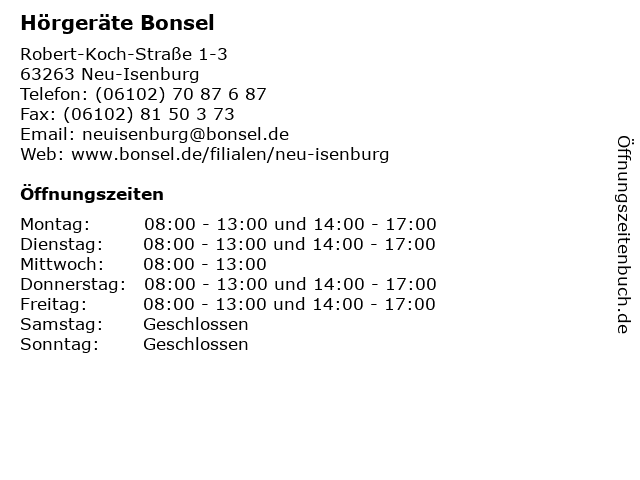 Hörgeräte Bonsel

Robert-Koch-Straße 1-3
63263 Neu-Isenburg
Telefon: (06102) 70 87 6 87
Fax: (06102) 81 50 3 73
Email: neuisenburg@bonsel.de
Web: www.bonsel.de/filialen/neu-isenburg

Öffnungszeiten

| | |
|---|---|
| Montag: | 08:00 - 13:00 und 14:00 - 17:00 |
| Dienstag: | 08:00 - 13:00 und 14:00 - 17:00 |
| Mittwoch: | 08:00 - 13:00 |
| Donnerstag: | 08:00 - 13:00 und 14:00 - 17:00 |
| Freitag: | 08:00 - 13:00 und 14:00 - 17:00 |
| Samstag: | Geschlossen |
| Sonntag: | Geschlossen |

Öffnungszeitenbuch.de